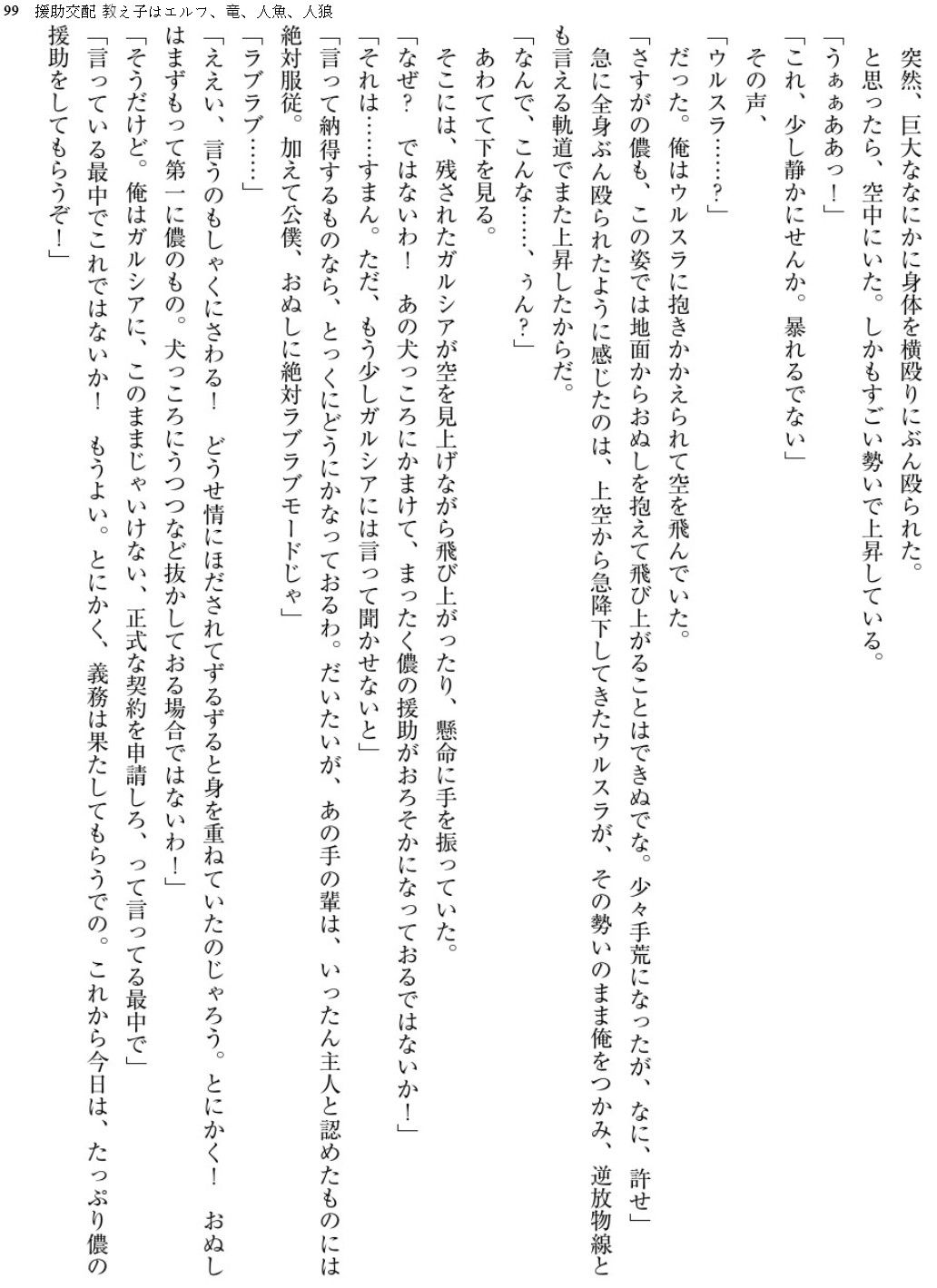 99　援助交配 教え子はエルフ、竜、人魚、人狼

突然、巨大ななにかに身体を横殴りにぶん殴られた。

と思ったら、空中にいた。しかもすごい勢いで上昇している。

「うぁぁああっ！」

「これ、少し静かにせんか。暴れるでない」

その声、

「ウルスラ……？」

だった。俺はウルスラに抱きかかえられて空を飛んでいた。

「さすがの儂も、この姿では地面からおぬしを抱えて飛び上がることはできぬでな。少々手荒になったが、なに、許せ」

急に全身ぶん殴られたように感じたのは、上空から急降下してきたウルスラが、その勢いのまま俺をつかみ、逆放物線とも言える軌道でまた上昇したからだ。

「なんで、こんな……、ぅん？」

あわてて下を見る。

そこには、残されたガルシアが空を見上げながら飛び上がったり、懸命に手を振っていた。

「なぜ？　ではないわ！　あの犬っころにかまけて、まったく儂の援助がおろそかになっておるではないか！」

「それは……すまん。ただ、もう少しガルシアには言って聞かせないと」

「言って納得するものなら、とっくにどうにかなっておるわ。だいたいが、あの手の輩は、いったん主人と認めたものには絶対服従。加えて公僕、おぬしに絶対ラブラブモードじゃ」

「ラブラブ……」

「ええい、言うのもしゃくにさわる！　どうせ情にほだされてずるずると身を重ねていたのじゃろう。とにかく！　おぬしはまずもって第一に儂のもの。犬っころにうつつなど抜かしておる場合ではないわ！」

「そうだけど。俺はガルシアに、このままじゃいけない、正式な契約を申請しろ、って言ってる最中で」

「言っている最中でこれではないか！　もうよい。とにかく、義務は果たしてもらうでの。これから今日は、たっぷり儂の援助をしてもらうぞ！」